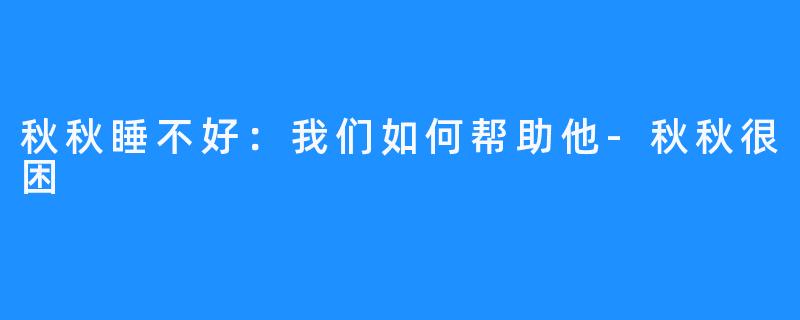 秋秋睡不好：我们如何帮助他-秋秋很困